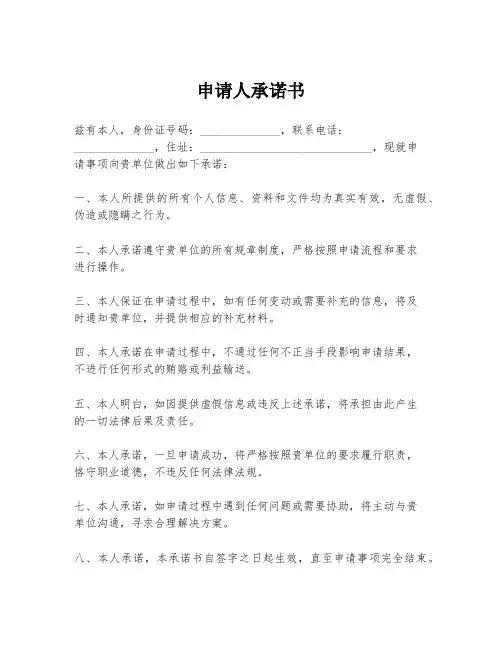 申请人承诺书

兹有本人，身份证号码：______________，联系电话：______________，住址：______________________________，现就申请事项向贵单位做出如下承诺：

一、本人所提供的所有个人信息、资料和文件均为真实有效，无虚假、伪造或隐瞒之行为。

二、本人承诺遵守贵单位的所有规章制度，严格按照申请流程和要求进行操作。

三、本人保证在申请过程中，如有任何变动或需要补充的信息，将及时通知贵单位，并提供相应的补充材料。

四、本人承诺在申请过程中，不通过任何不正当手段影响申请结果，不进行任何形式的贿赂或利益输送。

五、本人明白，如因提供虚假信息或违反上述承诺，将承担由此产生的一切法律后果及责任。

六、本人承诺，一旦申请成功，将严格按照贵单位的要求履行职责，恪守职业道德，不违反任何法律法规。

七、本人承诺，如申请过程中遇到任何问题或需要协助，将主动与贵单位沟通，寻求合理解决方案。

八、本人承诺，本承诺书自签字之日起生效，直至申请事项完全结束。